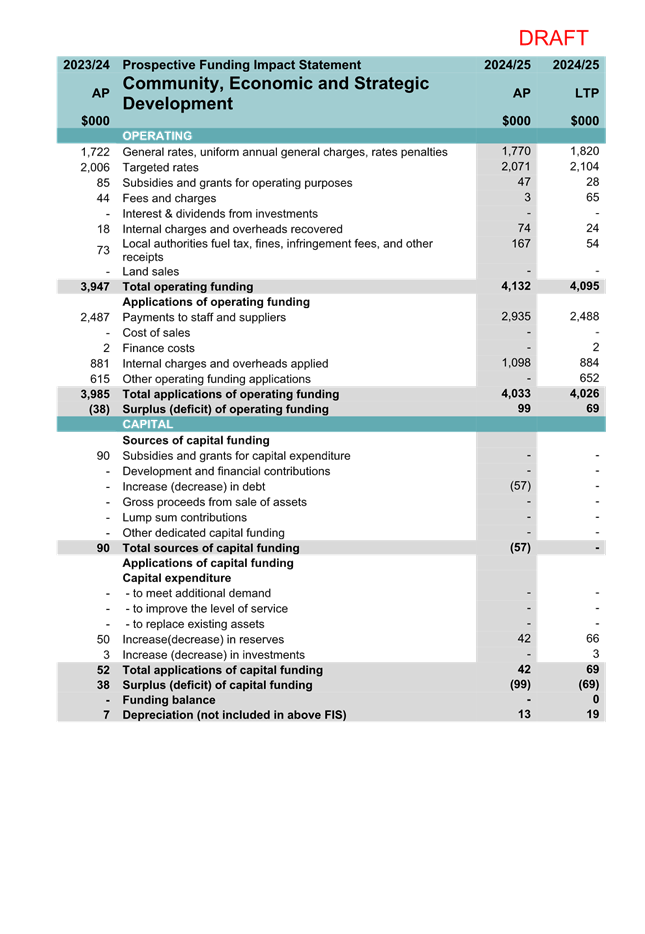 DRAFT

| 2023/24 | Prospective Funding Impact Statement | 2024/25 | 2024/25 |
|---|---|---|---|
| AP | Community, Economic and Strategic Development | AP | LTP |
| $000 | | $000 | $000 |
| | OPERATING | | |
| 1,722 | General rates, uniform annual general charges, rates penalties | 1,770 | 1,820 |
| 2,006 | Targeted rates | 2,071 | 2,104 |
| 85 | Subsidies and grants for operating purposes | 47 | 28 |
| 44 | Fees and charges | 3 | 65 |
| - | Interest & dividends from investments | - | - |
| 18 | Internal charges and overheads recovered | 74 | 24 |
| 73 | Local authorities fuel tax, fines, infringement fees, and other receipts | 167 | 54 |
| - | Land sales | - | - |
| 3,947 | Total operating funding | 4,132 | 4,095 |
| | Applications of operating funding | | |
| 2,487 | Payments to staff and suppliers | 2,935 | 2,488 |
| - | Cost of sales | - | - |
| 2 | Finance costs | - | 2 |
| 881 | Internal charges and overheads applied | 1,098 | 884 |
| 615 | Other operating funding applications | - | 652 |
| 3,985 | Total applications of operating funding | 4,033 | 4,026 |
| (38) | Surplus (deficit) of operating funding | 99 | 69 |
| | CAPITAL | | |
| | Sources of capital funding | | |
| 90 | Subsidies and grants for capital expenditure | - | - |
| - | Development and financial contributions | - | - |
| - | Increase (decrease) in debt | (57) | - |
| - | Gross proceeds from sale of assets | - | - |
| - | Lump sum contributions | - | - |
| - | Other dedicated capital funding | - | - |
| 90 | Total sources of capital funding | (57) | - |
| | Applications of capital funding | | |
| | Capital expenditure | | |
| - | - to meet additional demand | - | - |
| - | - to improve the level of service | - | - |
| - | - to replace existing assets | - | - |
| 50 | Increase(decrease) in reserves | 42 | 66 |
| 3 | Increase (decrease) in investments | - | 3 |
| 52 | Total applications of capital funding | 42 | 69 |
| 38 | Surplus (deficit) of capital funding | (99) | (69) |
| - | Funding balance | - | 0 |
| 7 | Depreciation (not included in above FIS) | 13 | 19 |